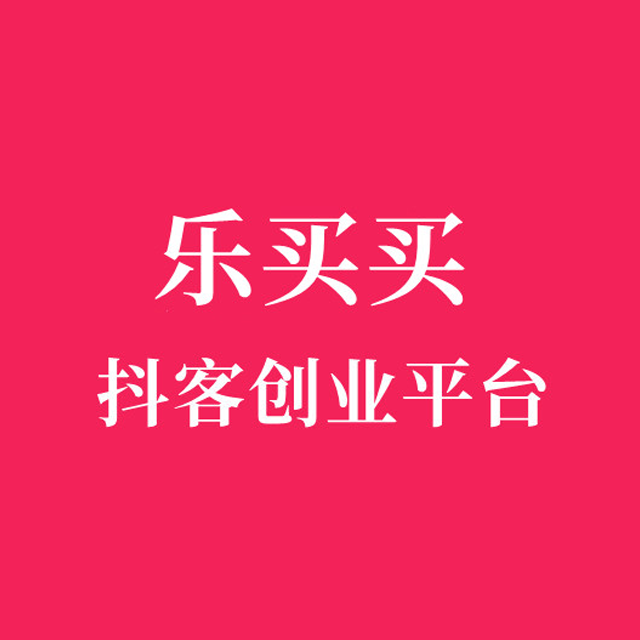 乐买买
抖客创业平台